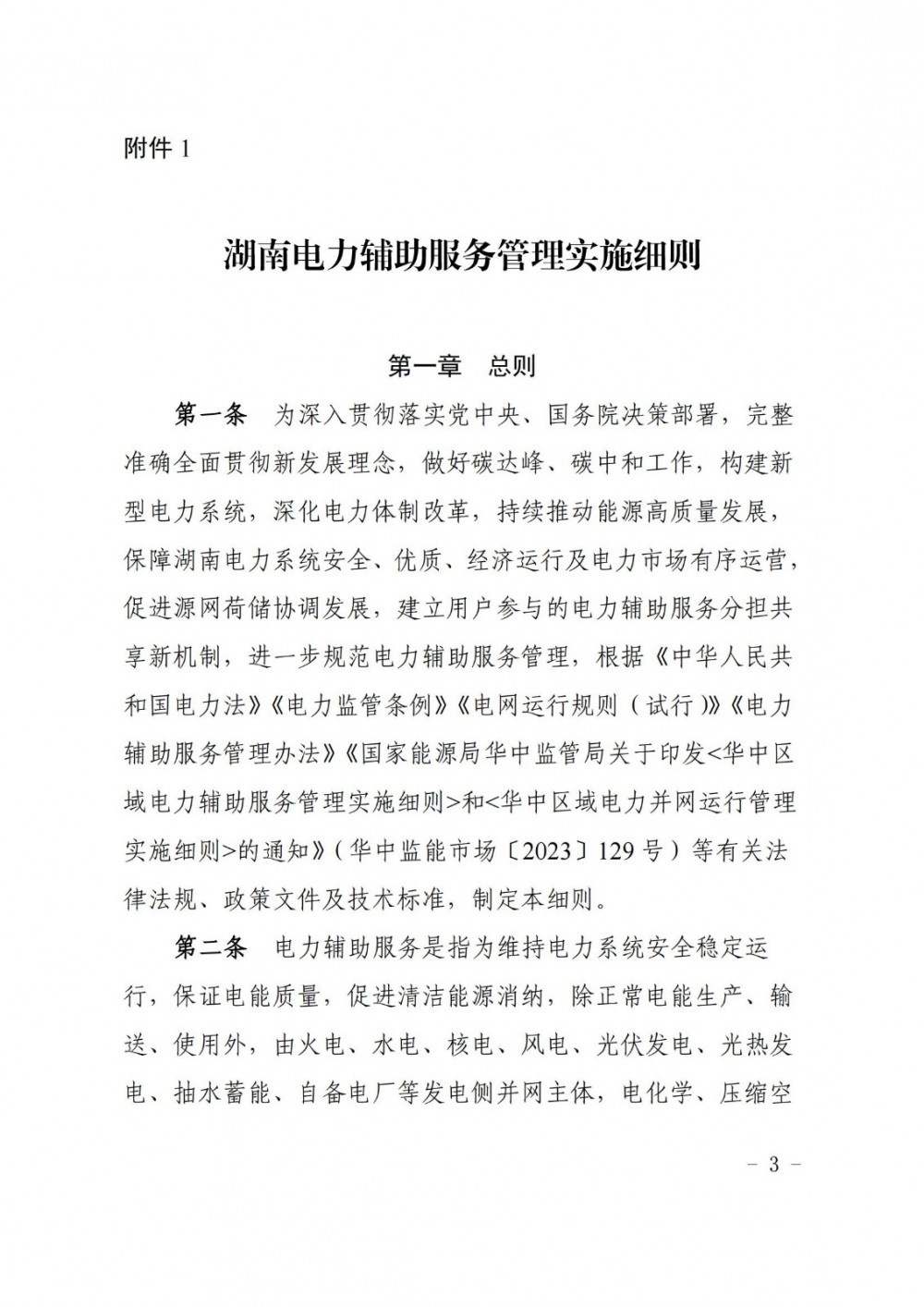 附件1

湖南电力辅助服务管理实施细则

第一章 总则

第一条 为深入贯彻落实党中央、国务院决策部署，完整准确全面贯彻新发展理念，做好碳达峰、碳中和工作，构建新型电力系统，深化电力体制改革，持续推动能源高质量发展，保障湖南电力系统安全、优质、经济运行及电力市场有序运营，促进源网荷储协调发展，建立用户参与的电力辅助服务分担共享新机制，进一步规范电力辅助服务管理，根据《中华人民共和国电力法》《电力监管条例》《电网运行规则（试行）》《电力辅助服务管理办法》《国家能源局华中监管局关于印发<华中区域电力辅助服务管理实施细则>和<华中区域电力并网运行管理实施细则>的通知》（华中监能市场〔2023〕129号）等有关法律法规、政策文件及技术标准，制定本细则。

第二条 电力辅助服务是指为维持电力系统安全稳定运行，保证电能质量，促进清洁能源消纳，除正常电能生产、输送、使用外，由火电、水电、核电、风电、光伏发电、光热发电、抽水蓄能、自备电厂等发电侧并网主体，电化学、压缩空

- 3 -